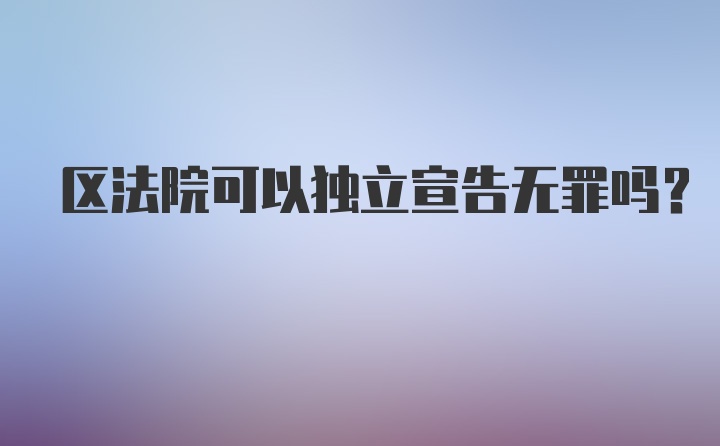 区法院可以独立宣告无罪吗?